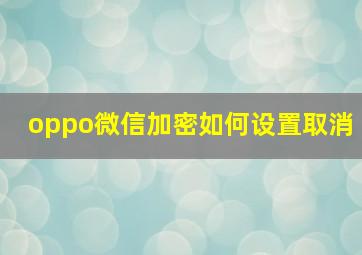 oppo微信加密如何设置取消